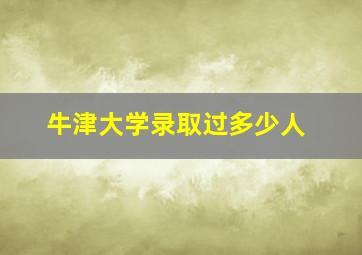 牛津大学录取过多少人